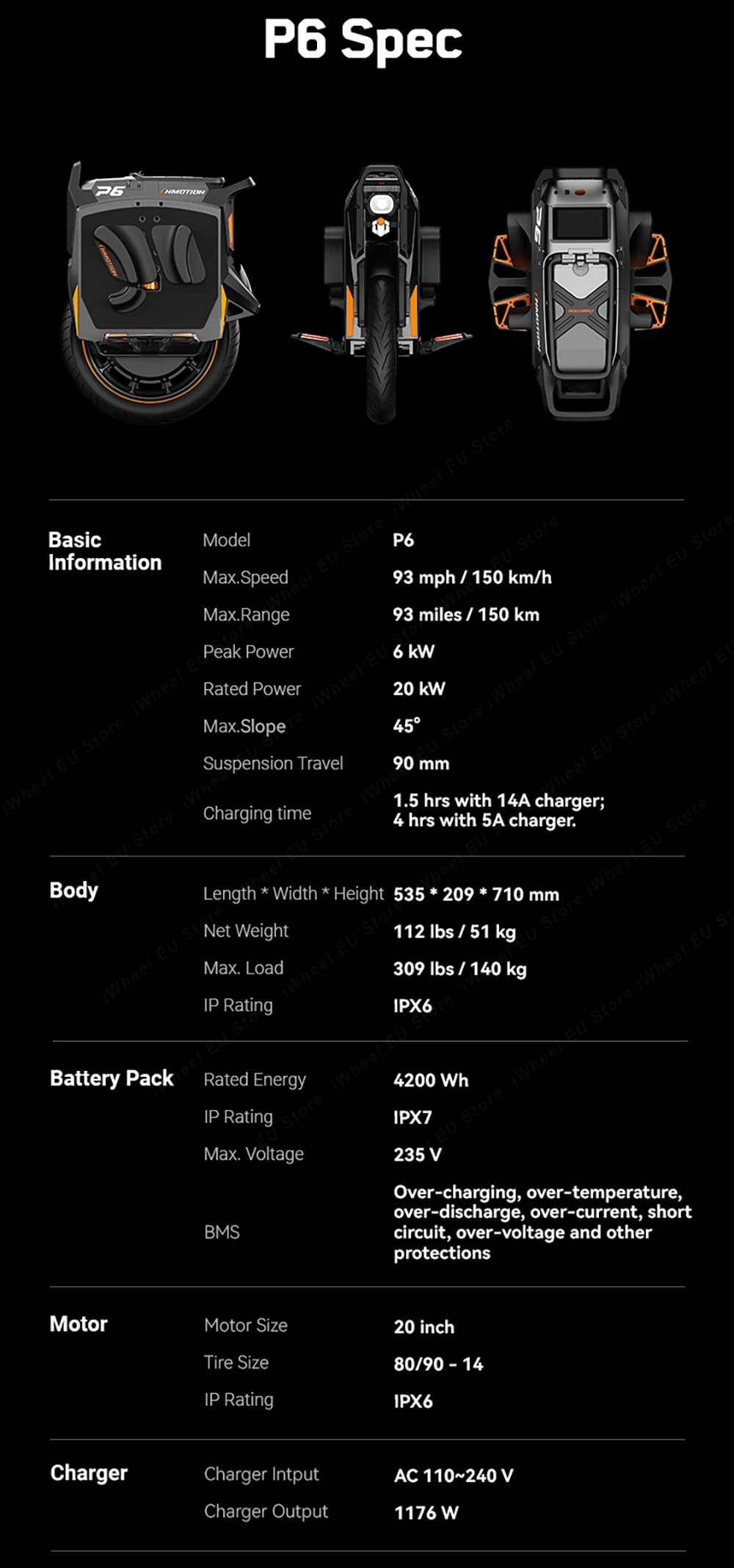 P6 Spec

P6 INMOTION

| | | |
|---|---|---|
| Basic Information | Model | P6 |
| | Max.Speed | 93 mph / 150 km/h |
| | Max.Range | 93 miles / 150 km |
| | Peak Power | 6 kW |
| | Rated Power | 20 kW |
| | Max.Slope | 45° |
| | Suspension Travel | 90 mm |
| | Charging time | 1.5 hrs with 14A charger; 4 hrs with 5A charger. |
| Body | Length * Width * Height | 535 * 209 * 710 mm |
| | Net Weight | 112 lbs / 51 kg |
| | Max. Load | 309 lbs / 140 kg |
| | IP Rating | IPX6 |
| Battery Pack | Rated Energy | 4200 Wh |
| | IP Rating | IPX7 |
| | Max. Voltage | 235 V |
| | BMS | Over-charging, over-temperature, over-discharge, over-current, short circuit, over-voltage and other protections |
| Motor | Motor Size | 20 inch |
| | Tire Size | 80/90 - 14 |
| | IP Rating | IPX6 |
| Charger | Charger Intput | AC 110~240 V |
| | Charger Output | 1176 W |

iWheel EU Store